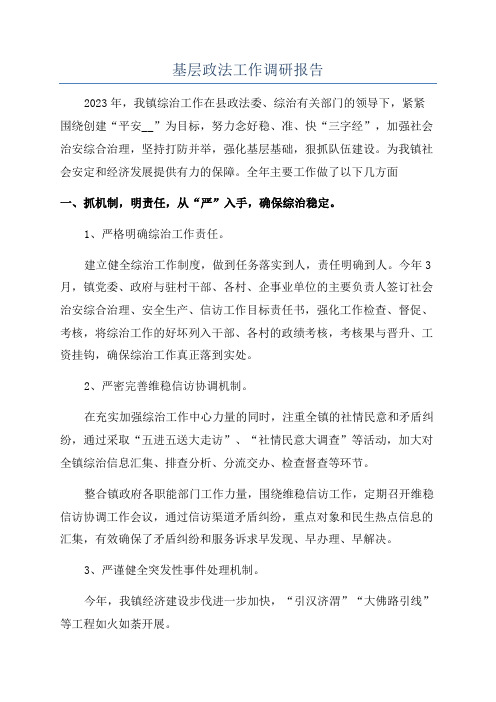 基层政法工作调研报告

2023年，我镇综治工作在县政法委、综治有关部门的领导下，紧紧围绕创建“平安__”为目标，努力念好稳、准、快“三字经”，加强社会治安综合治理，坚持打防并举，强化基层基础，狠抓队伍建设。为我镇社会安定和经济发展提供有力的保障。全年主要工作做了以下几方面

一、抓机制，明责任，从“严”入手，确保综治稳定。

1、严格明确综治工作责任。

建立健全综治工作制度，做到任务落实到人，责任明确到人。今年3月，镇党委、政府与驻村干部、各村、企事业单位的主要负责人签订社会治安综合治理、安全生产、信访工作目标责任书，强化工作检查、督促、考核，将综治工作的好坏列入干部、各村的政绩考核，考核果与晋升、工资挂钩，确保综治工作真正落到实处。

2、严密完善维稳信访协调机制。

在充实加强综治工作中心力量的同时，注重全镇的社情民意和矛盾纠纷，通过采取“五进五送大走访”、“社情民意大调查”等活动，加大对全镇综治信息汇集、排查分析、分流交办、检查督查等环节。

整合镇政府各职能部门工作力量，围绕维稳信访工作，定期召开维稳信访协调工作会议，通过信访渠道矛盾纠纷，重点对象和民生热点信息的汇集，有效确保了矛盾纠纷和服务诉求早发现、早办理、早解决。

3、严谨健全突发性事件处理机制。

今年，我镇经济建设步伐进一步加快，“引汉济渭”“大佛路引线”等工程如火如荼开展。